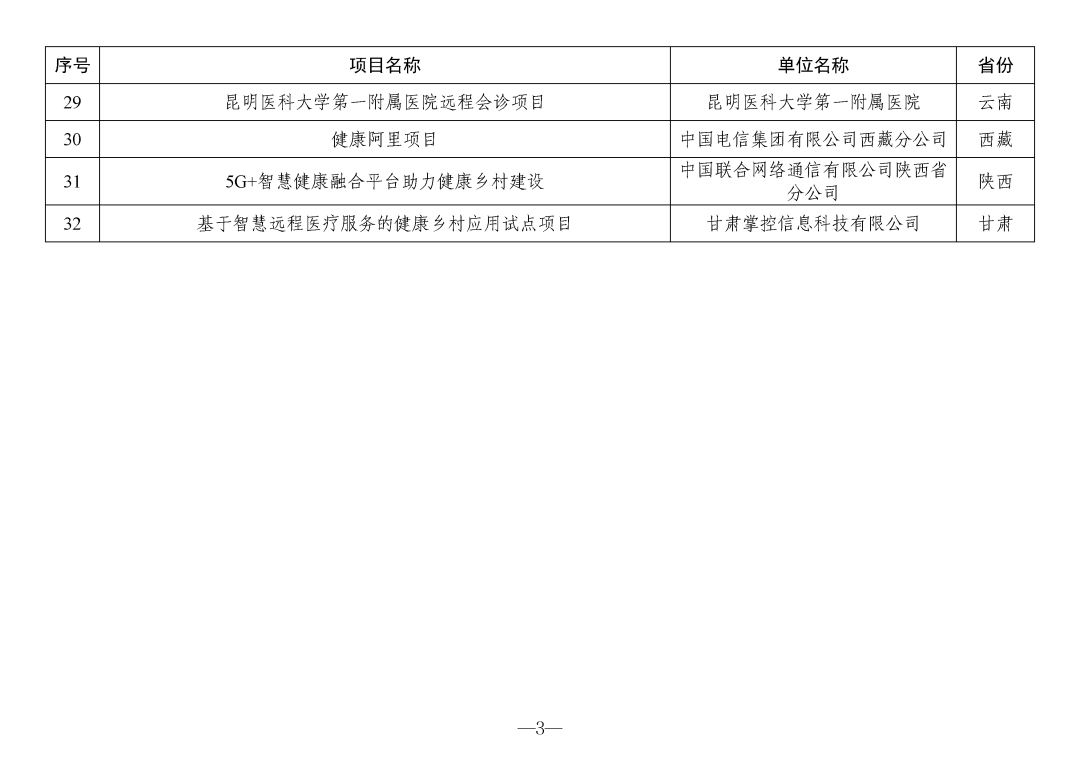 | 序号 | 项目名称 | 单位名称 | 省份 |
|---|---|---|---|
| 29 | 昆明医科大学第一附属医院远程会诊项目 | 昆明医科大学第一附属医院 | 云南 |
| 30 | 健康阿里项目 | 中国电信集团有限公司西藏分公司 | 西藏 |
| 31 | 5G+智慧健康融合平台助力健康乡村建设 | 中国联合网络通信有限公司陕西省分公司 | 陕西 |
| 32 | 基于智慧远程医疗服务的健康乡村应用试点项目 | 甘肃掌控信息科技有限公司 | 甘肃 |

—3—